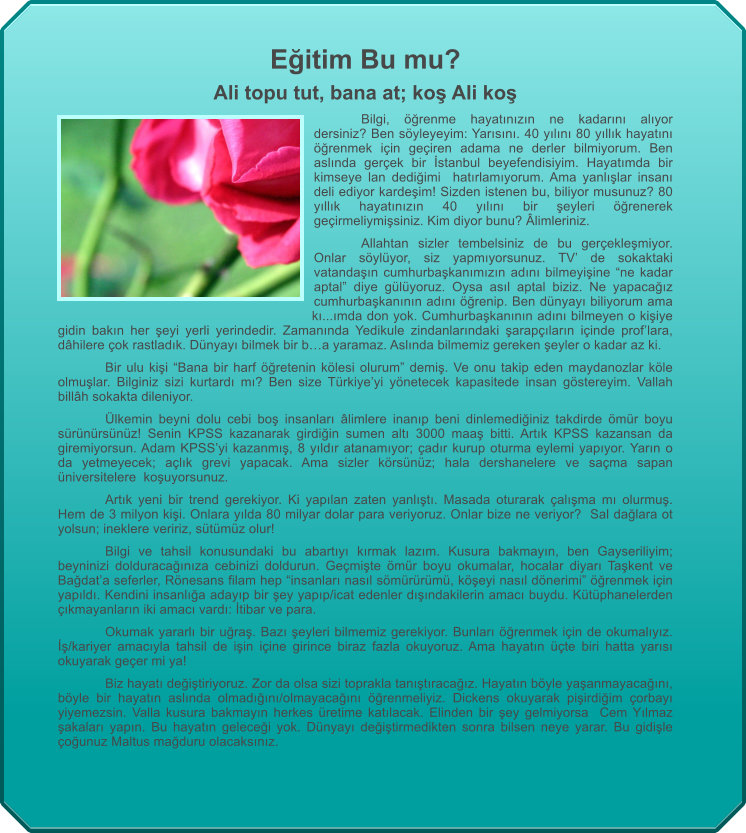 Eğitim Bu mu?

Ali topu tut, bana at; koş Ali koş

Bilgi, öğrenme hayatınızın ne kadarını alıyor dersiniz? Ben söyleyeyim: Yarısını. 40 yılını 80 yıllık hayatını öğrenmek için geçiren adama ne derler bilmiyorum. Ben aslında gerçek bir İstanbul beyefendisiyim. Hayatımda bir kimseye lan dediğimi hatırlamıyorum. Ama yanlışlar insanı deli ediyor kardeşim! Sizden istenen bu, biliyor musunuz? 80 yıllık hayatınızın 40 yılını bir şeyleri öğrenerek geçirmeliymişsiniz. Kim diyor bunu? Âlimleriniz.

Allahtan sizler tembelsiniz de bu gerçekleşmiyor. Onlar söylüyor, siz yapmıyorsunuz. TV' de sokaktaki vatandaşın cumhurbaşkanımızın adını bilmeyişine "ne kadar aptal" diye gülüyoruz. Oysa asıl aptal biziz. Ne yapacağız cumhurbaşkanının adını öğrenip. Ben dünyayı biliyorum ama kı...ımda don yok. Cumhurbaşkanının adını bilmeyen o kişiye gidin bakın her şeyi yerli yerindedir. Zamanında Yedikule zindanlarındaki şarapçıların içinde prof'lara, dâhilere çok rastladık. Dünyayı bilmek bir b…a yaramaz. Aslında bilmemiz gereken şeyler o kadar az ki.

Bir ulu kişi "Bana bir harf öğretenin kölesi olurum" demiş. Ve onu takip eden maydanozlar köle olmuşlar. Bilginiz sizi kurtardı mı? Ben size Türkiye'yi yönetecek kapasitede insan göstereyim. Vallah billâh sokakta dileniyor.

Ülkemin beyni dolu cebi boş insanları âlimlere inanıp beni dinlemediğiniz takdirde ömür boyu sürünürsünüz! Senin KPSS kazanarak girdiğin sumen altı 3000 maaş bitti. Artık KPSS kazansan da giremiyorsun. Adam KPSS'yi kazanmış, 8 yıldır atanamıyor; çadır kurup oturma eylemi yapıyor. Yarın o da yetmeyecek; açlık grevi yapacak. Ama sizler körsünüz; hala dershanelere ve saçma sapan üniversitelere koşuyorsunuz.

Artık yeni bir trend gerekiyor. Ki yapılan zaten yanlıştı. Masada oturarak çalışma mı olurmuş. Hem de 3 milyon kişi. Onlara yılda 80 milyar dolar para veriyoruz. Onlar bize ne veriyor? Sal dağlara ot yolsun; ineklere veririz, sütümüz olur!

Bilgi ve tahsil konusundaki bu abartıyı kırmak lazım. Kusura bakmayın, ben Gayseriliyim; beyninizi dolduracağınıza cebinizi doldurun. Geçmişte ömür boyu okumalar, hocalar diyarı Taşkent ve Bağdat'a seferler, Rönesans filam hep "insanları nasıl sömürürümü, köşeyi nasıl dönerimi" öğrenmek için yapıldı. Kendini insanlığa adayıp bir şey yapıp/icat edenler dışındakilerin amacı buydu. Kütüphanelerden çıkmayanların iki amacı vardı: İtibar ve para.

Okumak yararlı bir uğraş. Bazı şeyleri bilmemiz gerekiyor. Bunları öğrenmek için de okumalıyız. İş/kariyer amacıyla tahsil de işin içine girince biraz fazla okuyoruz. Ama hayatın üçte biri hatta yarısı okuyarak geçer mi ya!

Biz hayatı değiştiriyoruz. Zor da olsa sizi toprakla tanıştıracağız. Hayatın böyle yaşanmayacağını, böyle bir hayatın aslında olmadığını/olmayacağını öğrenmeliyiz. Dickens okuyarak pişirdiğim çorbayı yiyemezsin. Valla kusura bakmayın herkes üretime katılacak. Elinden bir şey gelmiyorsa Cem Yılmaz şakaları yapın. Bu hayatın geleceği yok. Dünyayı değiştirmedikten sonra bilsen neye yarar. Bu gidişle çoğunuz Maltus mağduru olacaksınız.